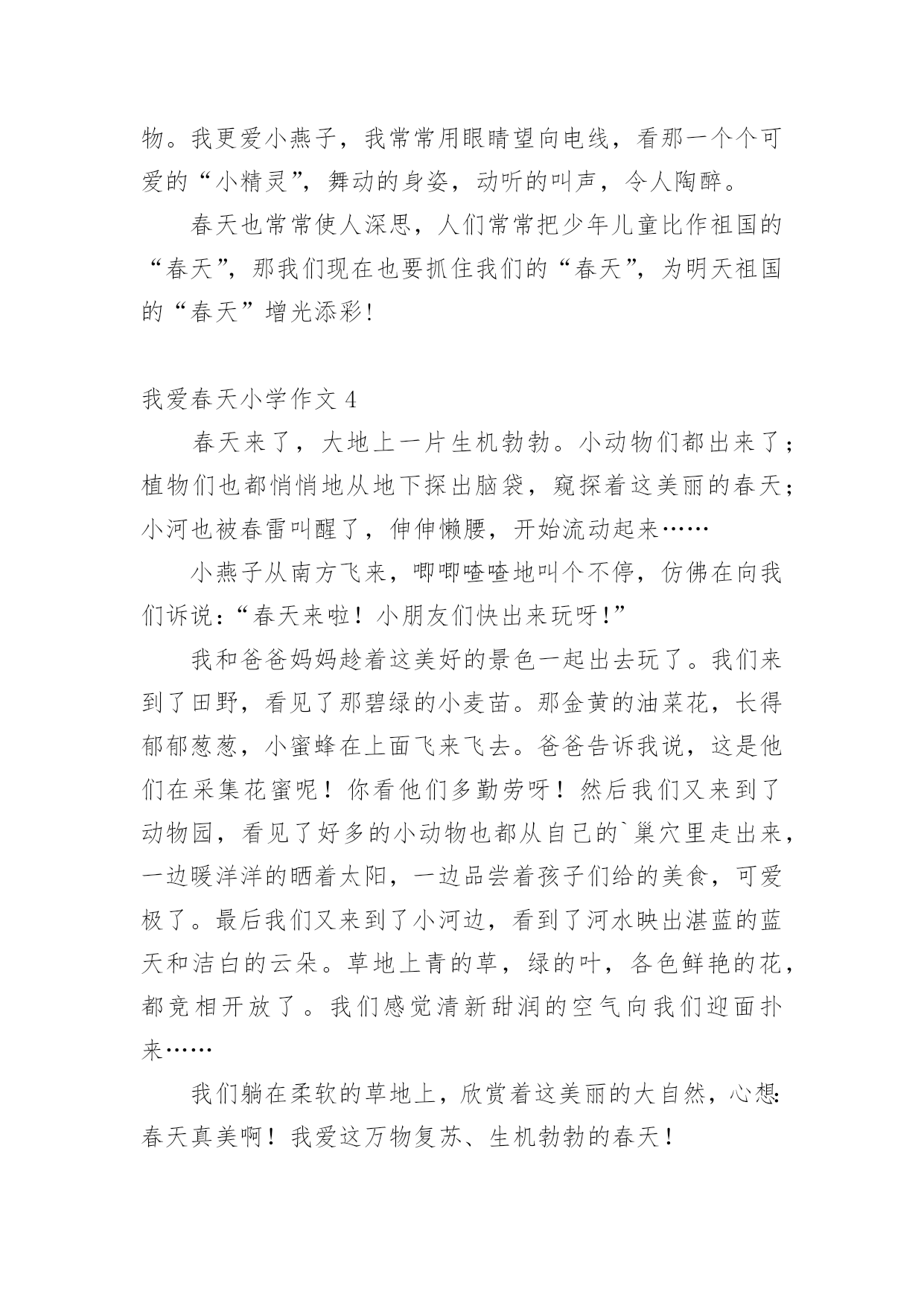 物。我更爱小燕子，我常常用眼睛望向电线，看那一个个可爱的“小精灵”，舞动的身姿，动听的叫声，令人陶醉。

春天也常常使人深思，人们常常把少年儿童比作祖国的“春天”，那我们现在也要抓住我们的“春天”，为明天祖国的“春天”增光添彩!

我爱春天小学作文 4

春天来了，大地上一片生机勃勃。小动物们都出来了；植物们也都悄悄地从地下探出脑袋，窥探着这美丽的春天；小河也被春雷叫醒了，伸伸懒腰，开始流动起来……

小燕子从南方飞来，唧唧喳喳地叫个不停，仿佛在向我们诉说：“春天来啦！小朋友们快出来玩呀!”

我和爸爸妈妈趁着这美好的景色一起出去玩了。我们来到了田野，看见了那碧绿的小麦苗。那金黄的油菜花，长得郁郁葱葱，小蜜蜂在上面飞来飞去。爸爸告诉我说，这是他们在采集花蜜呢！你看他们多勤劳呀！然后我们又来到了动物园，看见了好多的小动物也都从自己的`巢穴里走出来，一边暖洋洋的晒着太阳，一边品尝着孩子们给的美食，可爱极了。最后我们又来到了小河边，看到了河水映出湛蓝的蓝天和洁白的云朵。草地上青的草，绿的叶，各色鲜艳的花，都竞相开放了。我们感觉清新甜润的空气向我们迎面扑来……

我们躺在柔软的草地上，欣赏着这美丽的大自然，心想:春天真美啊！我爱这万物复苏、生机勃勃的春天！